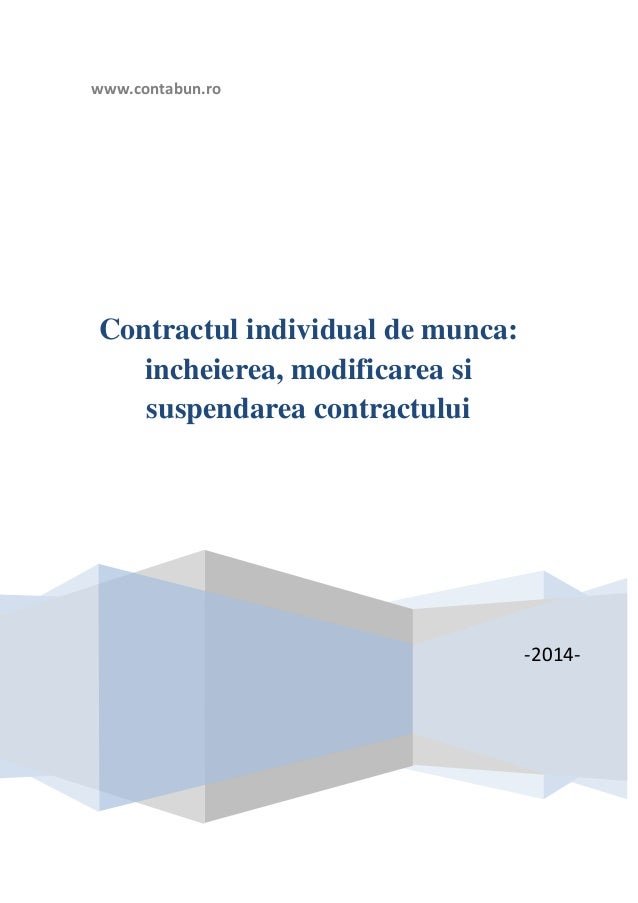 www.contabun.ro

Contractul individual de munca: incheierea, modificarea si suspendarea contractului

-2014-